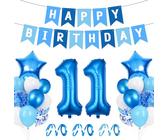 HAPPY
BIRTHDAY
11